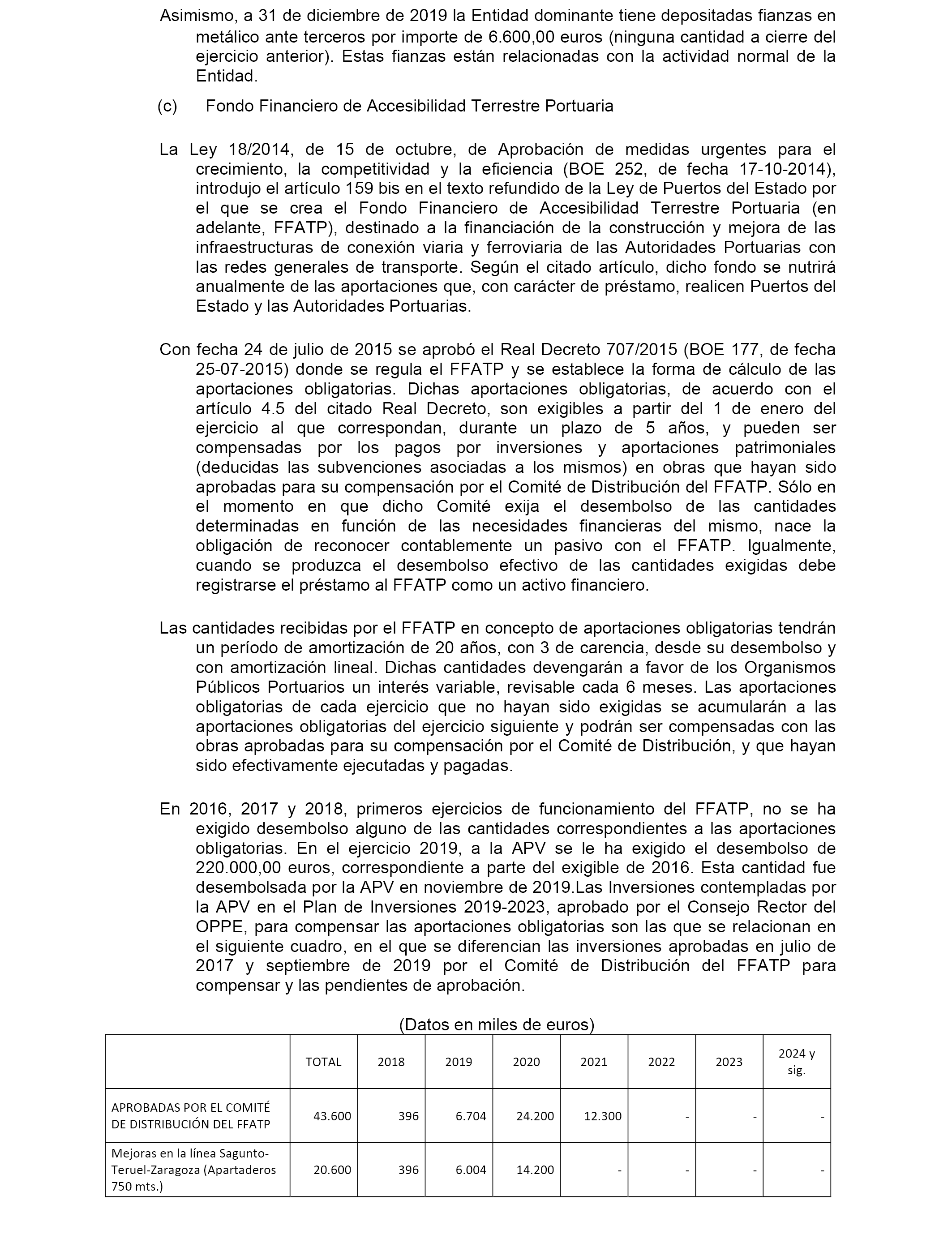 Asimismo, a 31 de diciembre de 2019 la Entidad dominante tiene depositadas fianzas en metálico ante terceros por importe de 6.600,00 euros (ninguna cantidad a cierre del ejercicio anterior). Estas fianzas están relacionadas con la actividad normal de la Entidad.

(c) Fondo Financiero de Accesibilidad Terrestre Portuaria

La Ley 18/2014, de 15 de octubre, de Aprobación de medidas urgentes para el crecimiento, la competitividad y la eficiencia (BOE 252, de fecha 17-10-2014), introdujo el artículo 159 bis en el texto refundido de la Ley de Puertos del Estado por el que se crea el Fondo Financiero de Accesibilidad Terrestre Portuaria (en adelante, FFATP), destinado a la financiación de la construcción y mejora de las infraestructuras de conexión viaria y ferroviaria de las Autoridades Portuarias con las redes generales de transporte. Según el citado artículo, dicho fondo se nutrirá anualmente de las aportaciones que, con carácter de préstamo, realicen Puertos del Estado y las Autoridades Portuarias.

Con fecha 24 de julio de 2015 se aprobó el Real Decreto 707/2015 (BOE 177, de fecha 25-07-2015) donde se regula el FFATP y se establece la forma de cálculo de las aportaciones obligatorias. Dichas aportaciones obligatorias, de acuerdo con el artículo 4.5 del citado Real Decreto, son exigibles a partir del 1 de enero del ejercicio al que correspondan, durante un plazo de 5 años, y pueden ser compensadas por los pagos por inversiones y aportaciones patrimoniales (deducidas las subvenciones asociadas a los mismos) en obras que hayan sido aprobadas para su compensación por el Comité de Distribución del FFATP. Sólo en el momento en que dicho Comité exija el desembolso de las cantidades determinadas en función de las necesidades financieras del mismo, nace la obligación de reconocer contablemente un pasivo con el FFATP. Igualmente, cuando se produzca el desembolso efectivo de las cantidades exigidas debe registrarse el préstamo al FFATP como un activo financiero.

Las cantidades recibidas por el FFATP en concepto de aportaciones obligatorias tendrán un período de amortización de 20 años, con 3 de carencia, desde su desembolso y con amortización lineal. Dichas cantidades devengarán a favor de los Organismos Públicos Portuarios un interés variable, revisable cada 6 meses. Las aportaciones obligatorias de cada ejercicio que no hayan sido exigidas se acumularán a las aportaciones obligatorias del ejercicio siguiente y podrán ser compensadas con las obras aprobadas para su compensación por el Comité de Distribución, y que hayan sido efectivamente ejecutadas y pagadas.

En 2016, 2017 y 2018, primeros ejercicios de funcionamiento del FFATP, no se ha exigido desembolso alguno de las cantidades correspondientes a las aportaciones obligatorias. En el ejercicio 2019, a la APV se le ha exigido el desembolso de 220.000,00 euros, correspondiente a parte del exigible de 2016. Esta cantidad fue desembolsada por la APV en noviembre de 2019.Las Inversiones contempladas por la APV en el Plan de Inversiones 2019-2023, aprobado por el Consejo Rector del OPPE, para compensar las aportaciones obligatorias son las que se relacionan en el siguiente cuadro, en el que se diferencian las inversiones aprobadas en julio de 2017 y septiembre de 2019 por el Comité de Distribución del FFATP para compensar y las pendientes de aprobación.

(Datos en miles de euros)

| | TOTAL | 2018 | 2019 | 2020 | 2021 | 2022 | 2023 | 2024 y sig. |
|---|---|---|---|---|---|---|---|---|
| APROBADAS POR EL COMITÉ DE DISTRIBUCIÓN DEL FFATP | 43.600 | 396 | 6.704 | 24.200 | 12.300 | - | - | - |
| Mejoras en la línea Sagunto-Teruel-Zaragoza (Apartaderos 750 mts.) | 20.600 | 396 | 6.004 | 14.200 | - | - | - | - |